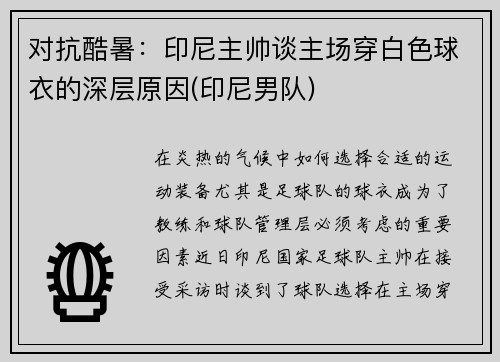 对抗酷暑：印尼主帅谈主场穿白色球衣的深层原因(印尼男队)

在炎热的气候中如何选择合适的运动装备尤其是足球队的球衣成为了教练和球队管理层必须考虑的重要因素近日印尼国家足球队主帅在接受采访时谈到了球队选择在主场穿